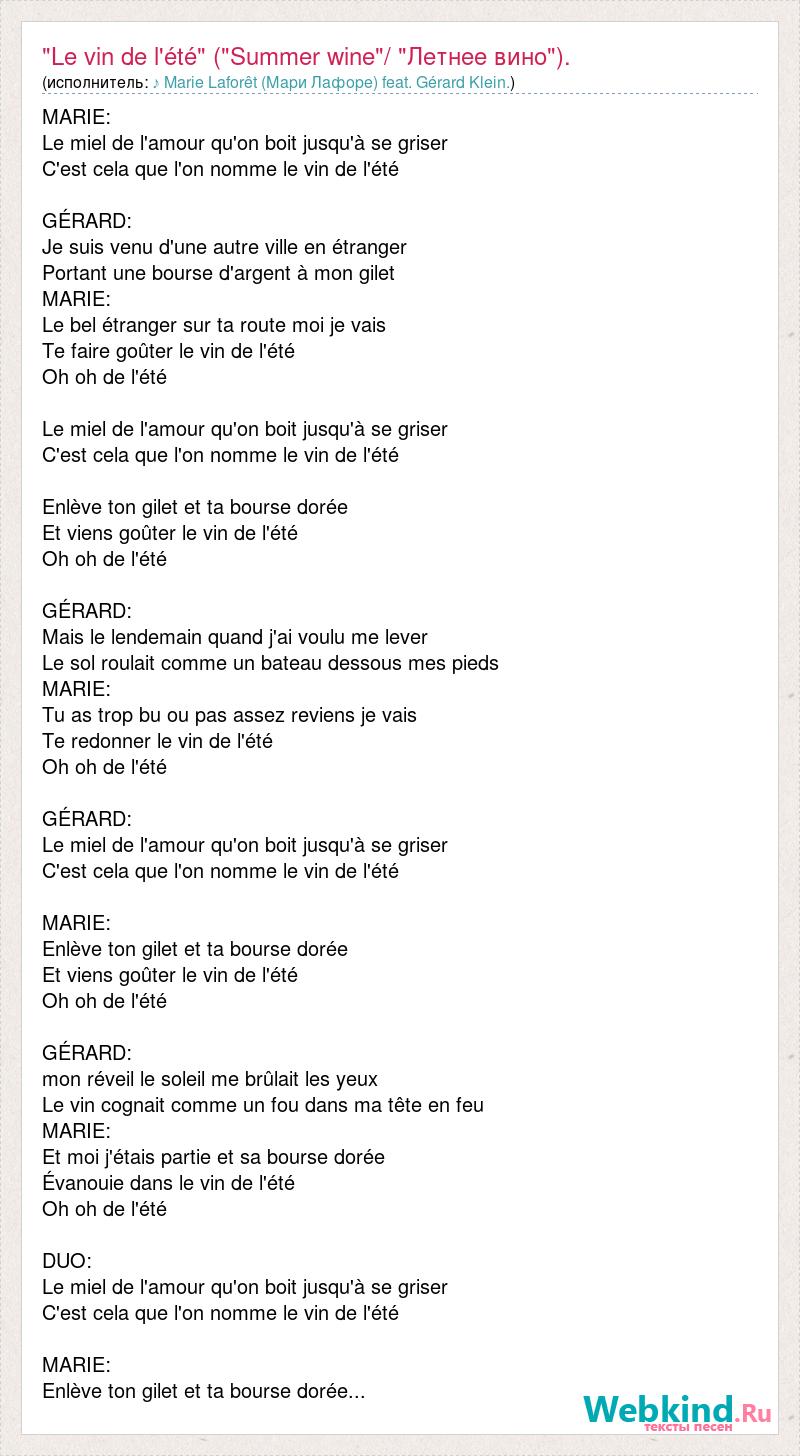 "Le vin de l'été" ("Summer wine"/ "Летнее вино").
(исполнитель: ♪ Marie Laforêt (Мари Лафоре) feat. Gérard Klein.)

MARIE:
Le miel de l'amour qu'on boit jusqu'à se griser
C'est cela que l'on nomme le vin de l'été

GÉRARD:
Je suis venu d'une autre ville en étranger
Portant une bourse d'argent à mon gilet
MARIE:
Le bel étranger sur ta route moi je vais
Te faire goûter le vin de l'été
Oh oh de l'été

Le miel de l'amour qu'on boit jusqu'à se griser
C'est cela que l'on nomme le vin de l'été

Enlève ton gilet et ta bourse dorée
Et viens goûter le vin de l'été
Oh oh de l'été

GÉRARD:
Mais le lendemain quand j'ai voulu me lever
Le sol roulait comme un bateau dessous mes pieds
MARIE:
Tu as trop bu ou pas assez reviens je vais
Te redonner le vin de l'été
Oh oh de l'été

GÉRARD:
Le miel de l'amour qu'on boit jusqu'à se griser
C'est cela que l'on nomme le vin de l'été

MARIE:
Enlève ton gilet et ta bourse dorée
Et viens goûter le vin de l'été
Oh oh de l'été

GÉRARD:
mon réveil le soleil me brûlait les yeux
Le vin cognait comme un fou dans ma tête en feu
MARIE:
Et moi j'étais partie et sa bourse dorée
Évanouie dans le vin de l'été
Oh oh de l'été

DUO:
Le miel de l'amour qu'on boit jusqu'à se griser
C'est cela que l'on nomme le vin de l'été

MARIE:
Enlève ton gilet et ta bourse dorée...

Webkind.Ru
тексты песен